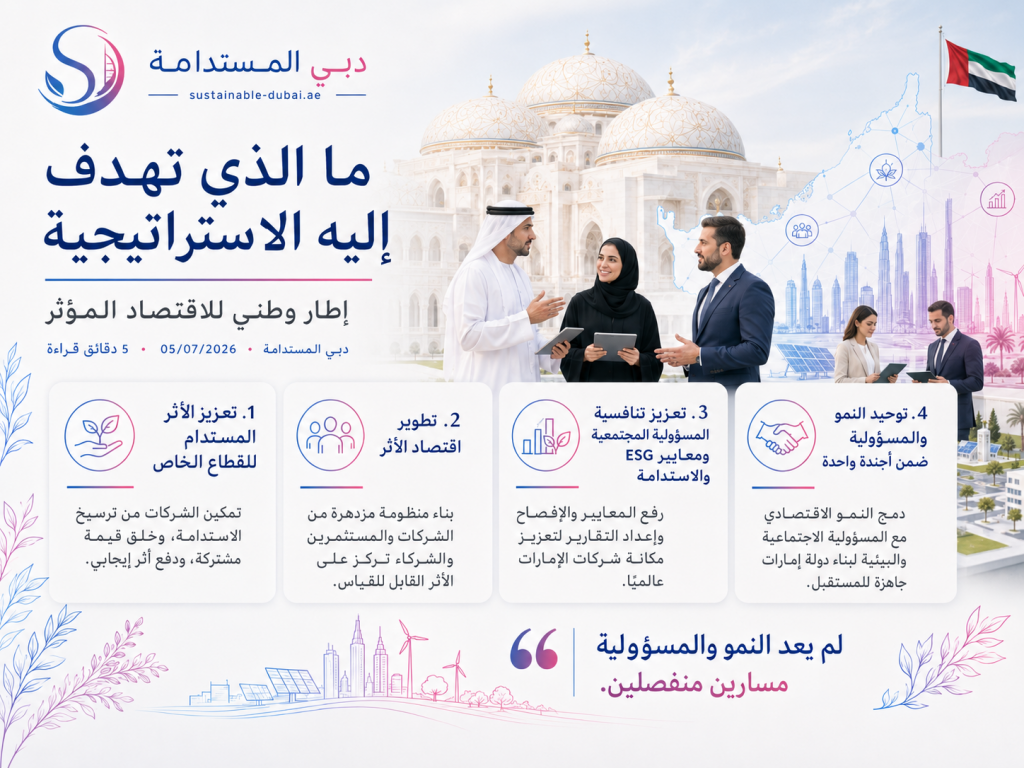 دبي المستدامة
sustainable-dubai.ae

ما الذي تهدف إليه الاستراتيجية

إطار وطني للاقتصاد المؤثر

دبي المستدامة • 05/07/2026 • 5 دقائق قراءة

1. تعزيز الأثر المستدام للقطاع الخاص

تمكين الشركات من ترسيخ الاستدامة، وخلق قيمة مشتركة، ودفع أثر إيجابي.

2. تطوير اقتصاد الأثر

بناء منظومة مزدهرة من الشركات والمستثمرين والشركاء تركز على الأثر القابل للقياس.

3. تعزيز تنافسية المسؤولية المجتمعية ومعايير ESG والاستدامة

رفع المعايير والإفصاح وإعداد التقارير لتعزيز مكانة شركات الإمارات عالميًا.

4. توحيد النمو والمسؤولية ضمن أجندة واحدة

دمج النمو الاقتصادي مع المسؤولية الاجتماعية والبيئية لبناء دولة إمارات جاهزة للمستقبل.

لم يعد النمو والمسؤولية مسارين منفصلين.